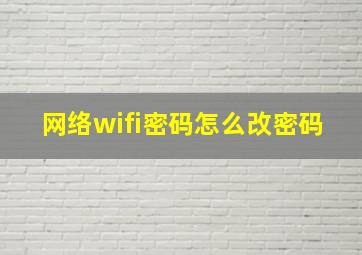 网络wifi密码怎么改密码